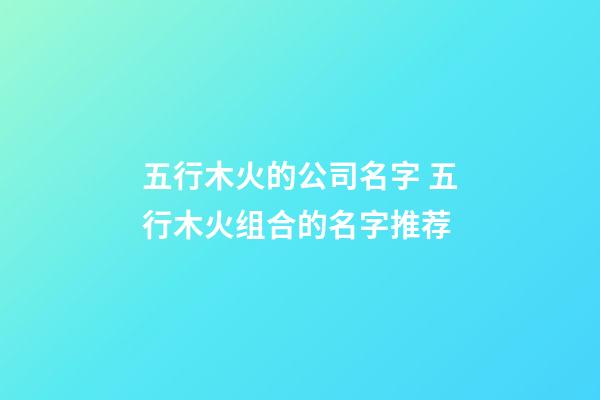 五行木火的公司名字 五行木火组合的名字推荐